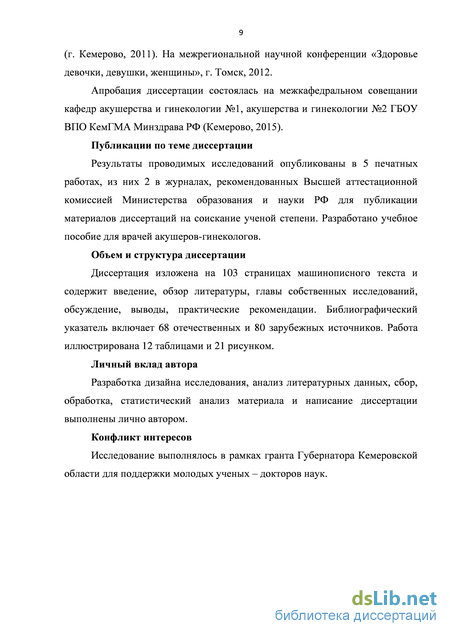 9

(г. Кемерово, 2011). На межрегиональной научной конференции «Здоровье девочки, девушки, женщины», г. Томск, 2012.

Апробация диссертации состоялась на межкафедральном совещании кафедр акушерства и гинекологии №1, акушерства и гинекологии №2 ГБОУ ВПО КемГМА Минздрава РФ (Кемерово, 2015).

Публикации по теме диссертации

Результаты проводимых исследований опубликованы в 5 печатных работах, из них 2 в журналах, рекомендованных Высшей аттестационной комиссией Министерства образования и науки РФ для публикации материалов диссертаций на соискание ученой степени. Разработано учебное пособие для врачей акушеров-гинекологов.

Объем и структура диссертации

Диссертация изложена на 103 страницах машинописного текста и содержит введение, обзор литературы, главы собственных исследований, обсуждение, выводы, практические рекомендации. Библиографический указатель включает 68 отечественных и 80 зарубежных источников. Работа иллюстрирована 12 таблицами и 21 рисунком.

Личный вклад автора

Разработка дизайна исследования, анализ литературных данных, сбор, обработка, статистический анализ материала и написание диссертации выполнены лично автором.

Конфликт интересов

Исследование выполнялось в рамках гранта Губернатора Кемеровской области для поддержки молодых ученых – докторов наук.

dsLib.net
библиотека диссертаций